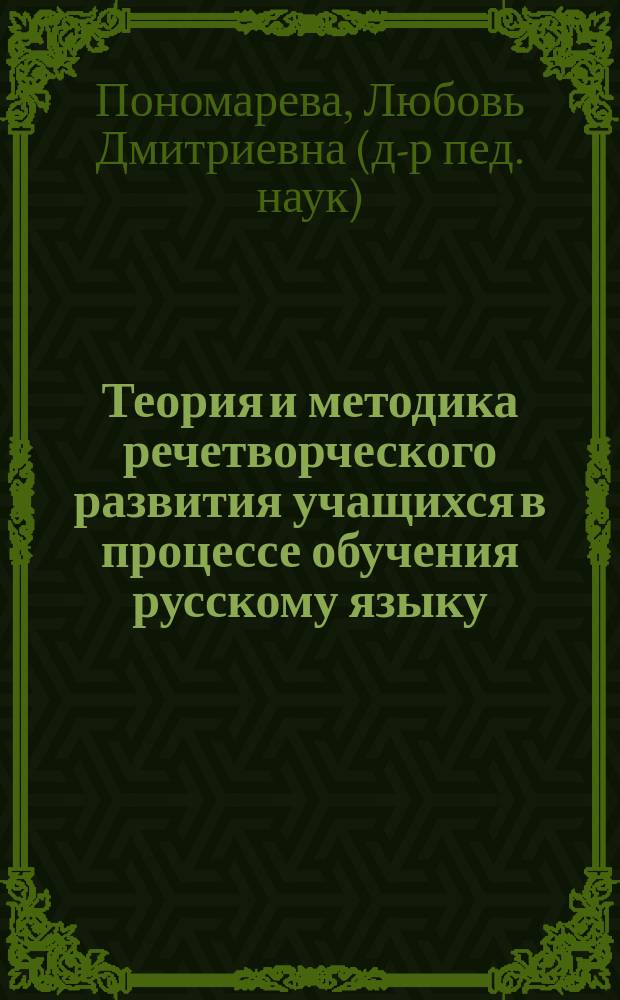 Пономарева, Любовь Дмитриевна (д-р пед. наук)

Теория и методика речетворческого развития учащихся в процессе обучения русскому языку